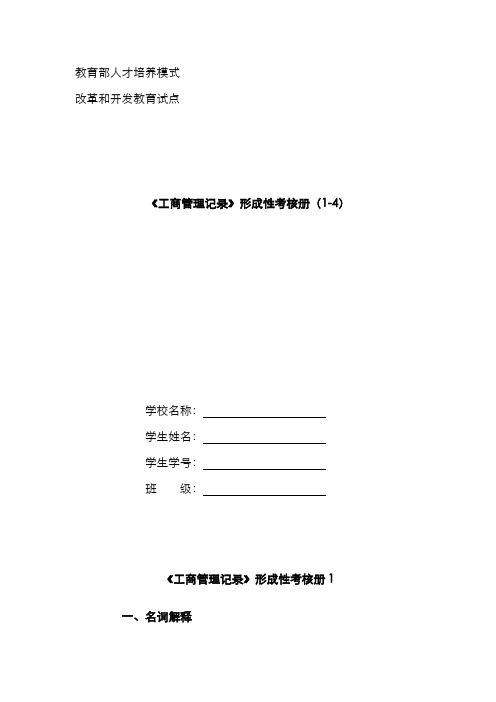 教育部人才培养模式

改革和开发教育试点

《工商管理记录》形成性考核册（1-4）

学校名称：

学生姓名：

学生学号：

班　　级：

《工商管理记录》形成性考核册 1

一、名词解释